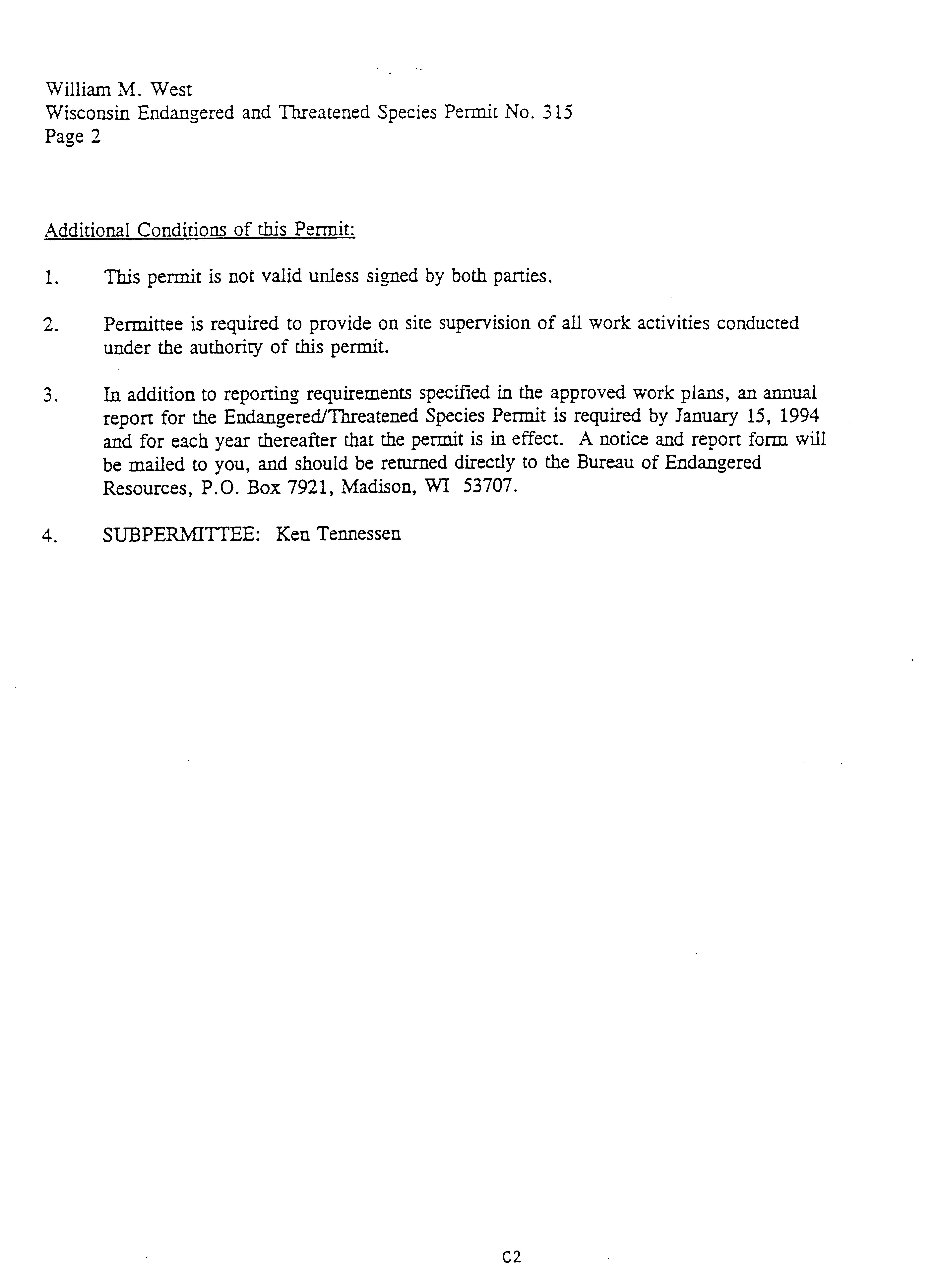 William M. West
Wisconsin Endangered and Threatened Species Permit No. 315
Page 2

Additional Conditions of this Permit:

1. This permit is not valid unless signed by both parties.

2. Permittee is required to provide on site supervision of all work activities conducted under the authority of this permit.

3. In addition to reporting requirements specified in the approved work plans, an annual report for the Endangered/Threatened Species Permit is required by January 15, 1994 and for each year thereafter that the permit is in effect. A notice and report form will be mailed to you, and should be returned directly to the Bureau of Endangered Resources, P.O. Box 7921, Madison, WI 53707.

4. SUBPERMITTEE: Ken Tennessen

C2